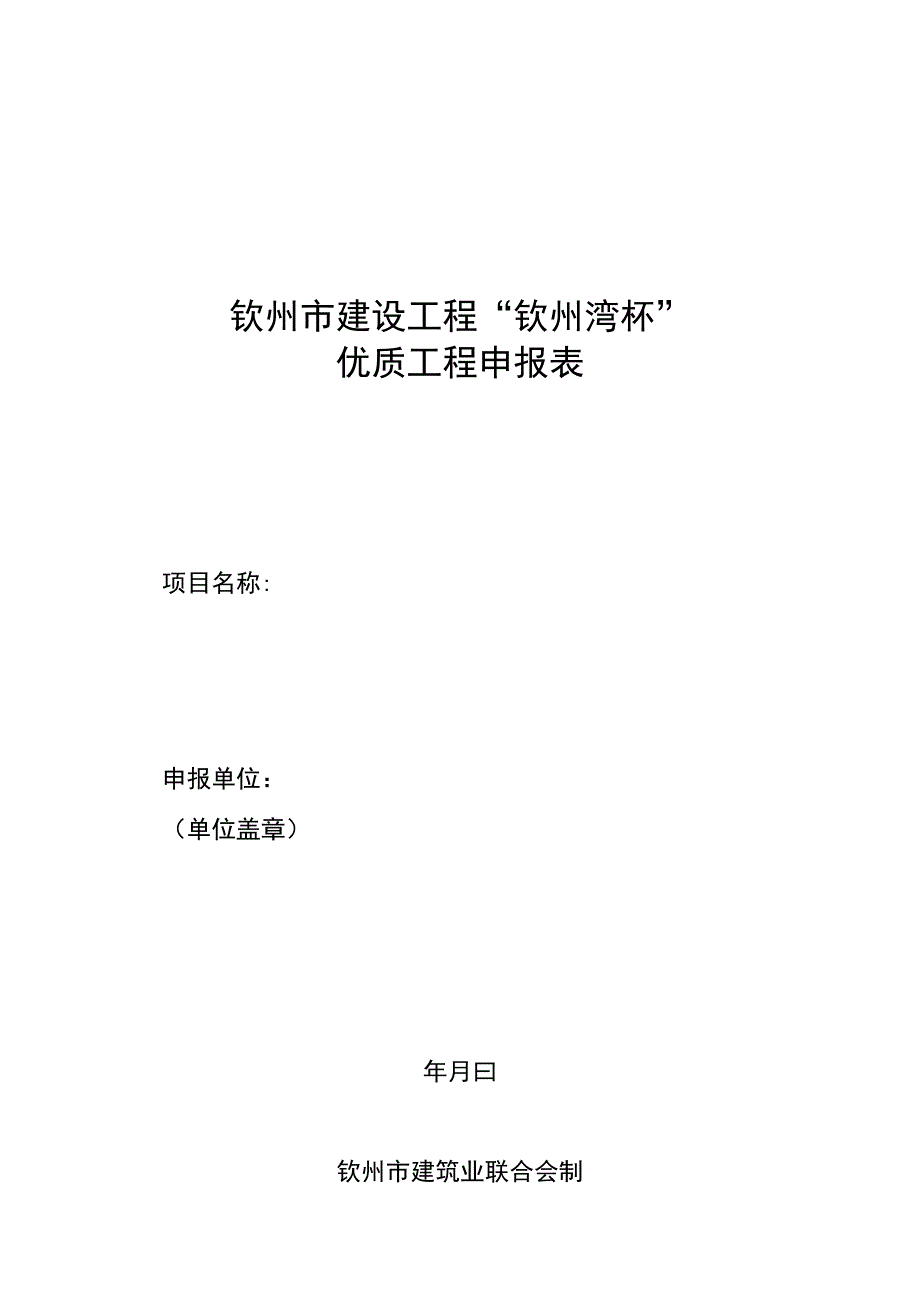 钦州市建设工程“钦州湾杯”
优质工程申报表

项目名称:

申报单位：
（单位盖章）

年月曰

钦州市建筑业联合会制